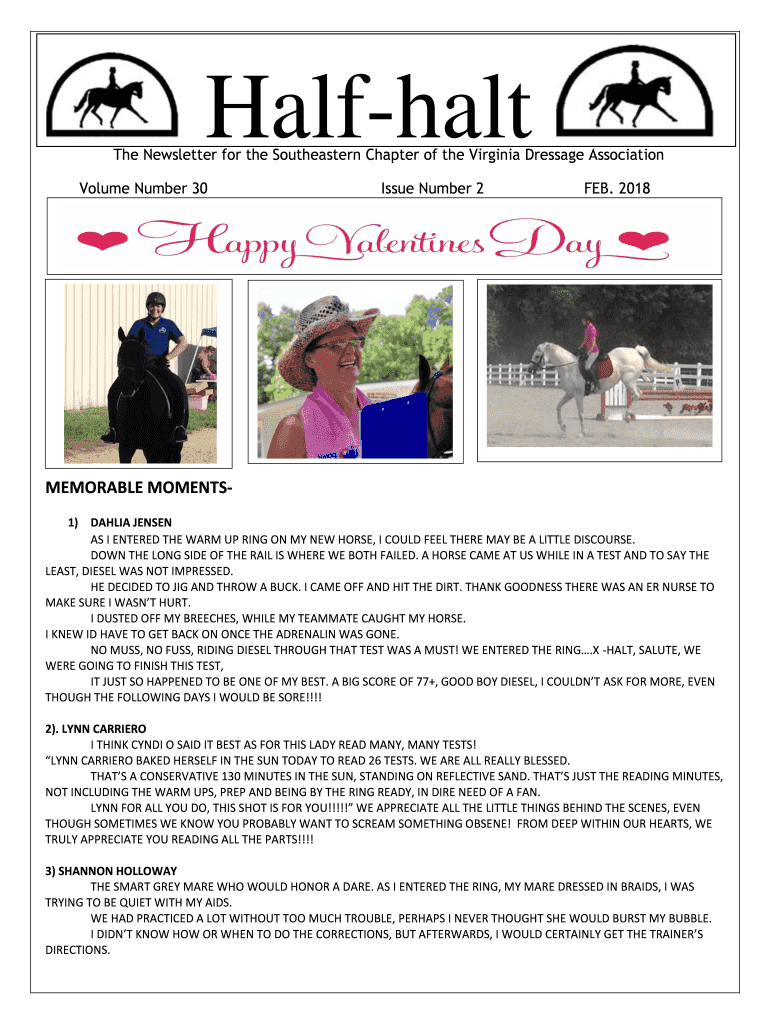 Half-halt

The Newsletter for the Southeastern Chapter of the Virginia Dressage Association

Volume Number 30 Issue Number 2 FEB. 2018

Happy Valentines Day

MEMORABLE MOMENTS-

1) DAHLIA JENSEN

AS I ENTERED THE WARM UP RING ON MY NEW HORSE, I COULD FEEL THERE MAY BE A LITTLE DISCOURSE.

DOWN THE LONG SIDE OF THE RAIL IS WHERE WE BOTH FAILED. A HORSE CAME AT US WHILE IN A TEST AND TO SAY THE LEAST, DIESEL WAS NOT IMPRESSED.

HE DECIDED TO JIG AND THROW A BUCK. I CAME OFF AND HIT THE DIRT. THANK GOODNESS THERE WAS AN ER NURSE TO MAKE SURE I WASN'T HURT.

I DUSTED OFF MY BREECHES, WHILE MY TEAMMATE CAUGHT MY HORSE.

I KNEW ID HAVE TO GET BACK ON ONCE THE ADRENALIN WAS GONE.

NO MUSS, NO FUSS, RIDING DIESEL THROUGH THAT TEST WAS A MUST! WE ENTERED THE RING….X -HALT, SALUTE, WE WERE GOING TO FINISH THIS TEST,

IT JUST SO HAPPENED TO BE ONE OF MY BEST. A BIG SCORE OF 77+, GOOD BOY DIESEL, I COULDN'T ASK FOR MORE, EVEN THOUGH THE FOLLOWING DAYS I WOULD BE SORE!!!!

2). LYNN CARRIERO

I THINK CYNDI O SAID IT BEST AS FOR THIS LADY READ MANY, MANY TESTS!

"LYNN CARRIERO BAKED HERSELF IN THE SUN TODAY TO READ 26 TESTS. WE ARE ALL REALLY BLESSED.

THAT'S A CONSERVATIVE 130 MINUTES IN THE SUN, STANDING ON REFLECTIVE SAND. THAT'S JUST THE READING MINUTES, NOT INCLUDING THE WARM UPS, PREP AND BEING BY THE RING READY, IN DIRE NEED OF A FAN.

LYNN FOR ALL YOU DO, THIS SHOT IS FOR YOU!!!!!" WE APPRECIATE ALL THE LITTLE THINGS BEHIND THE SCENES, EVEN THOUGH SOMETIMES WE KNOW YOU PROBABLY WANT TO SCREAM SOMETHING OBSENE! FROM DEEP WITHIN OUR HEARTS, WE TRULY APPRECIATE YOU READING ALL THE PARTS!!!!

3) SHANNON HOLLOWAY

THE SMART GREY MARE WHO WOULD HONOR A DARE. AS I ENTERED THE RING, MY MARE DRESSED IN BRAIDS, I WAS TRYING TO BE QUIET WITH MY AIDS.

WE HAD PRACTICED A LOT WITHOUT TOO MUCH TROUBLE, PERHAPS I NEVER THOUGHT SHE WOULD BURST MY BUBBLE.

I DIDN'T KNOW HOW OR WHEN TO DO THE CORRECTIONS, BUT AFTERWARDS, I WOULD CERTAINLY GET THE TRAINER'S DIRECTIONS.